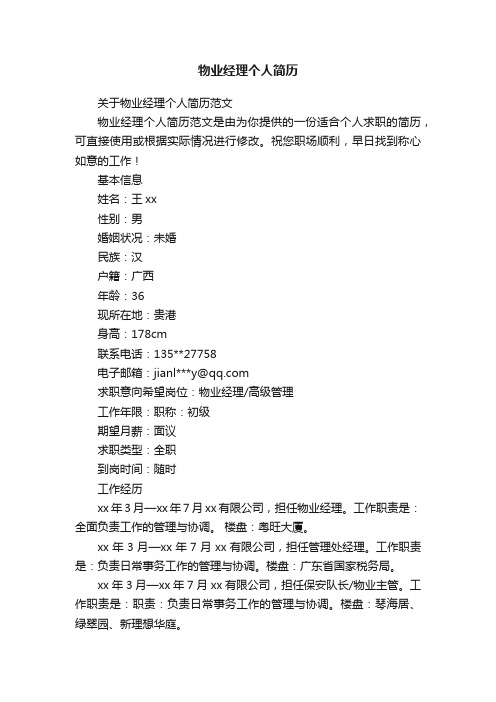 物业经理个人简历

关于物业经理个人简历范文

物业经理个人简历范文是由为你提供的一份适合个人求职的简历，可直接使用或根据实际情况进行修改。祝您职场顺利，早日找到称心如意的工作！

基本信息

姓名：王 xx

性别：男

婚姻状况：未婚

民族：汉

户籍：广西

年龄：36

现所在地：贵港

身高：178cm

联系电话：135**27758

电子邮箱：jianl***y@qq.com

求职意向希望岗位：物业经理/高级管理

工作年限：职称：初级

期望月薪：面议

求职类型：全职

到岗时间：随时

工作经历

xx 年 3 月—xx 年 7 月 xx 有限公司，担任物业经理。工作职责是：全面负责工作的管理与协调。 楼盘：粤旺大厦。

xx 年 3 月—xx 年 7 月 xx 有限公司，担任管理处经理。工作职责是：负责日常事务工作的管理与协调。楼盘：广东省国家税务局。

xx 年 3 月—xx 年 7 月 xx 有限公司，担任保安队长/物业主管。工作职责是：职责：负责日常事务工作的管理与协调。楼盘：琴海居、绿翠园、新理想华庭。